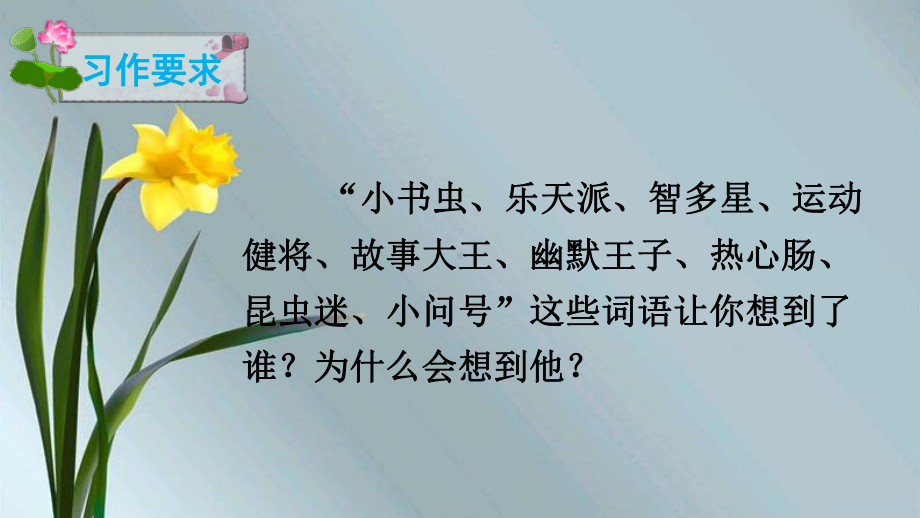 习作要求

“小书虫、乐天派、智多星、运动健将、故事大王、幽默王子、热心肠、昆虫迷、小问号”这些词语让你想到了谁？为什么会想到他？